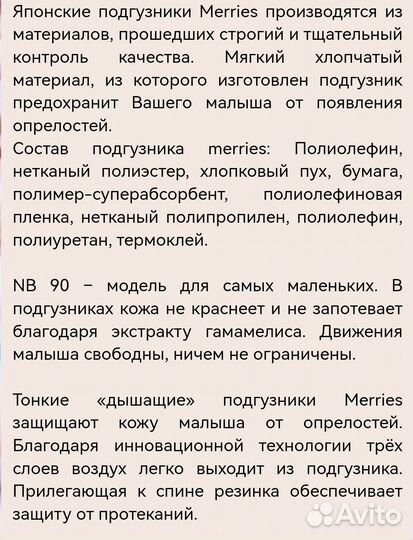 Японские подгузники Merries производятся из материалов, прошедших строгий и тщательный контроль качества. Мягкий хлопчатый материал, из которого изготовлен подгузник предохранит Вашего малыша от появления опрелостей.
Состав подгузника merries: Полиолефин, нетканый полиэстер, хлопковый пух, бумага, полимер-суперабсорбент, полиолефиновая пленка, нетканый полипропилен, полиолефин, полиуретан, термоклей.

NB 90 – модель для самых маленьких. В подгузниках кожа не краснеет и не запотевает благодаря экстракту гамамелиса. Движения малыша свободны, ничем не ограничены.

Тонкие «дышащие» подгузники Merries защищают кожу малыша от опрелостей. Благодаря инновационной технологии трёх слоев воздух легко выходит из подгузника. Прилегающая к спине резинка обеспечивает защиту от протеканий.

Avito